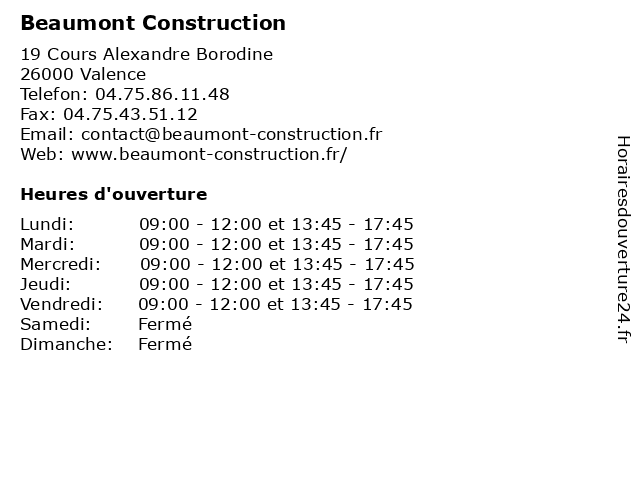 Beaumont Construction

19 Cours Alexandre Borodine
26000 Valence
Telefon: 04.75.86.11.48
Fax: 04.75.43.51.12
Email: contact@beaumont-construction.fr
Web: www.beaumont-construction.fr/

Heures d'ouverture

| | |
|---|---|
| Lundi: | 09:00 - 12:00 et 13:45 - 17:45 |
| Mardi: | 09:00 - 12:00 et 13:45 - 17:45 |
| Mercredi: | 09:00 - 12:00 et 13:45 - 17:45 |
| Jeudi: | 09:00 - 12:00 et 13:45 - 17:45 |
| Vendredi: | 09:00 - 12:00 et 13:45 - 17:45 |
| Samedi: | Fermé |
| Dimanche: | Fermé |

Horairesdouverture24.fr